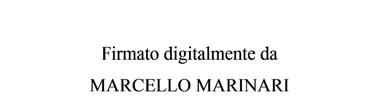 Firmato digitalmente da
MARCELLO MARINARI